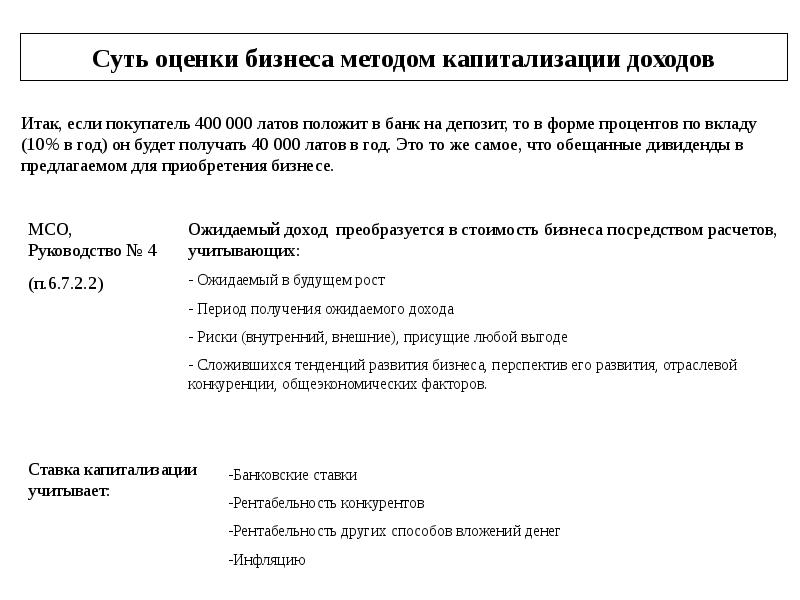 Суть оценки бизнеса методом капитализации доходов

Итак, если покупатель 400 000 латов положит в банк на депозит, то в форме процентов по вкладу (10% в год) он будет получать 40 000 латов в год. Это то же самое, что обещанные дивиденды в предлагаемом для приобретения бизнесе.

МСО, Руководство № 4

(п.6.7.2.2)

Ожидаемый доход преобразуется в стоимость бизнеса посредством расчетов, учитывающих:

- Ожидаемый в будущем рост

- Период получения ожидаемого дохода

- Риски (внутренний, внешние), присущие любой выгоде

- Сложившихся тенденций развития бизнеса, перспектив его развития, отраслевой конкуренции, общеэкономических факторов.

Ставка капитализации учитывает:

-Банковские ставки

-Рентабельность конкурентов

-Рентабельность других способов вложений денег

-Инфляцию